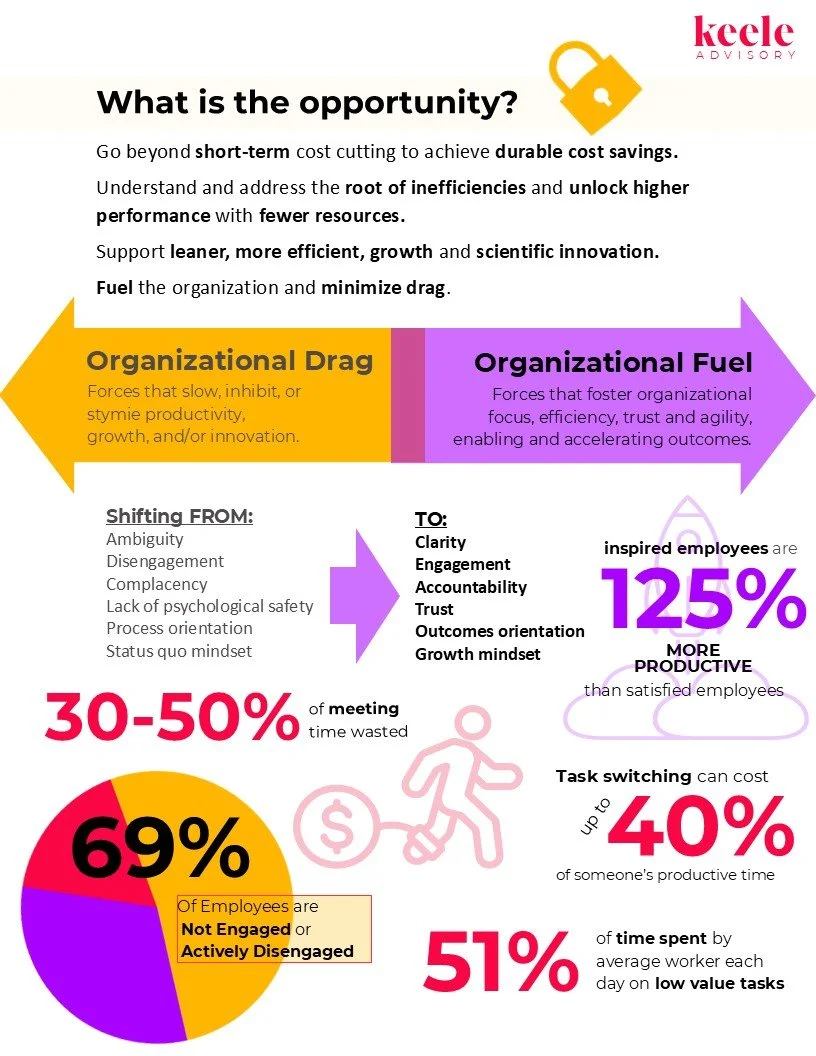 keele
ADVISORY

What is the opportunity?

Go beyond short-term cost cutting to achieve durable cost savings.

Understand and address the root of inefficiencies and unlock higher performance with fewer resources.

Support leaner, more efficient, growth and scientific innovation.

Fuel the organization and minimize drag.

Organizational Drag
Forces that slow, inhibit, or stymie productivity, growth, and/or innovation.

Organizational Fuel
Forces that foster organizational focus, efficiency, trust and agility, enabling and accelerating outcomes.

Shifting FROM:
Ambiguity
Disengagement
Complacency
Lack of psychological safety
Process orientation
Status quo mindset

TO:
Clarity
Engagement
Accountability
Trust
Outcomes orientation
Growth mindset

inspired employees are
125%
MORE PRODUCTIVE
than satisfied employees

30-50% of meeting time wasted

Task switching can cost up to 40% of someone's productive time

69%
Of Employees are Not Engaged or Actively Disengaged

51% of time spent by average worker each day on low value tasks